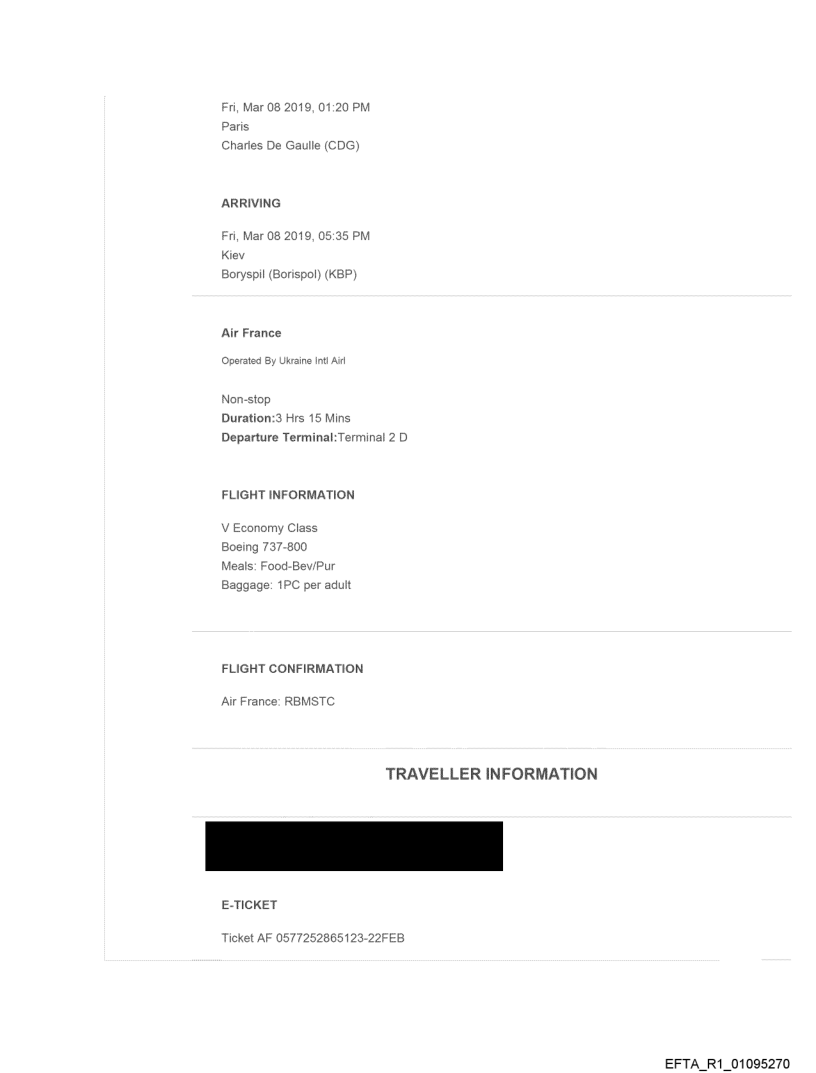 Fri, Mar 08 2019, 01:20 PM
Paris
Charles De Gaulle (CDG)

ARRIVING

Fri, Mar 08 2019, 05:35 PM
Kiev
Boryspil (Borispol) (KBP)

Air France

Operated By Ukraine Intl Airl

Non-stop
Duration:3 Hrs 15 Mins
Departure Terminal:Terminal 2 D

FLIGHT INFORMATION

V Economy Class
Boeing 737-800
Meals: Food-Bev/Pur
Baggage: 1PC per adult

FLIGHT CONFIRMATION

Air France: RBMSTC

TRAVELLER INFORMATION

E-TICKET

Ticket AF 0577252865123-22FEB

EFTA_R1_01095270